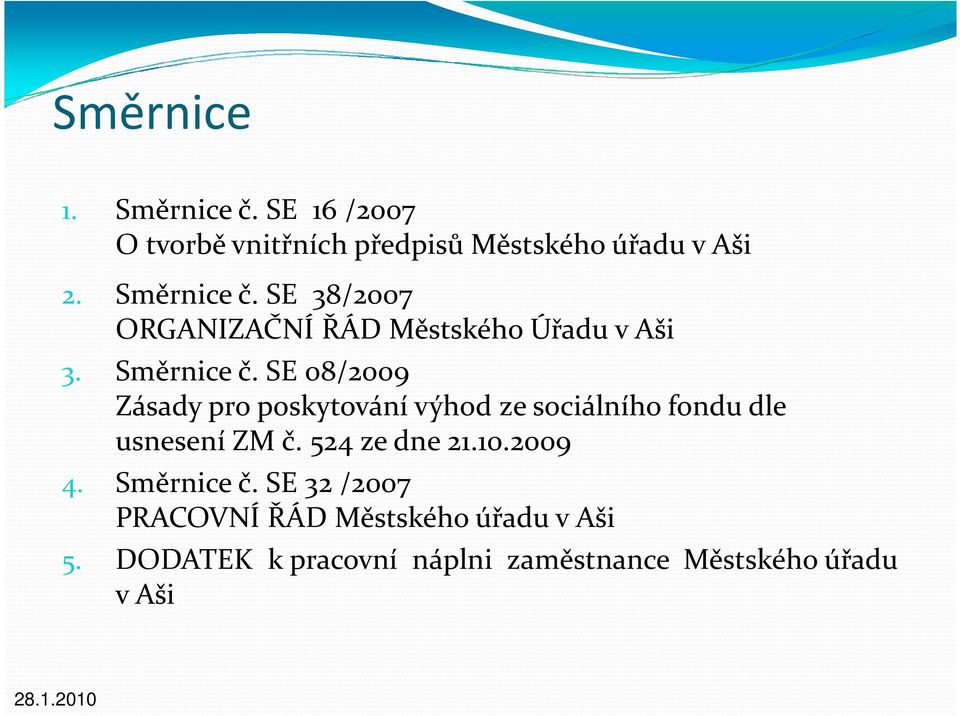 Směrnice

1. Směrnice č. SE 16 /2007
O tvorbě vnitřních předpisů Městského úřadu v Aši

2. Směrnice č. SE 38/2007
ORGANIZAČNÍ ŘÁD Městského Úřadu v Aši

3. Směrnice č. SE 08/2009
Zásady pro poskytování výhod ze sociálního fondu dle usnesení ZM č. 524 ze dne 21.10.2009

4. Směrnice č. SE 32 /2007
PRACOVNÍ ŘÁD Městského úřadu v Aši

5. DODATEK k pracovní náplni zaměstnance Městského úřadu v Aši

28.1.2010